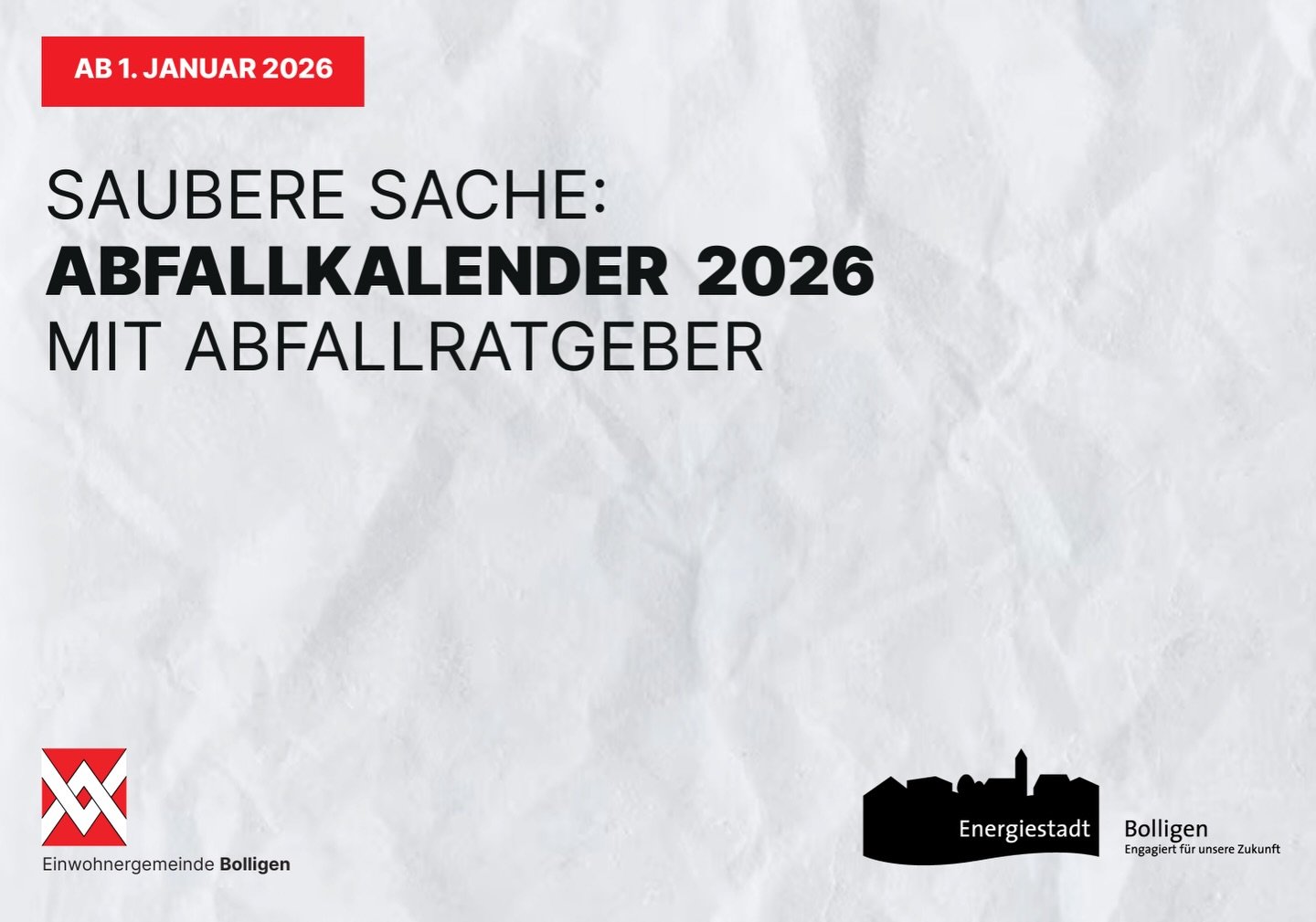 AB 1. JANUAR 2026

SAUBERE SACHE:
ABFALLKALENDER 2026
MIT ABFALLRATGEBER

Einwohnergemeinde Bolligen

Energiestadt

Bolligen
Engagiert für unsere Zukunft